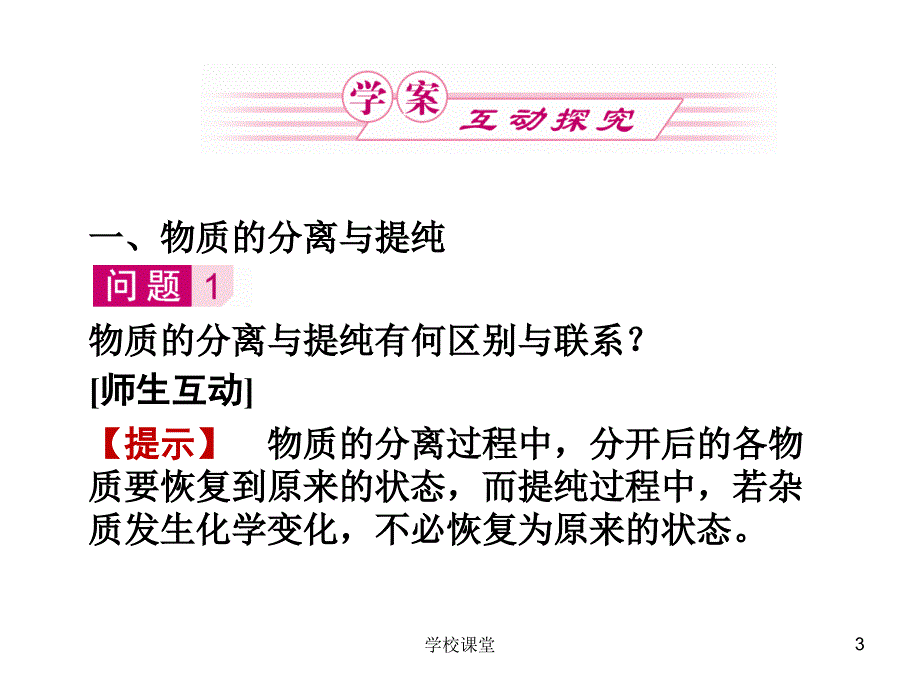 学案 互动探究

一、物质的分离与提纯

问题 1

物质的分离与提纯有何区别与联系？

[师生互动]

【提示】 物质的分离过程中，分开后的各物质要恢复到原来的状态，而提纯过程中，若杂质发生化学变化，不必恢复为原来的状态。

学校课堂

3